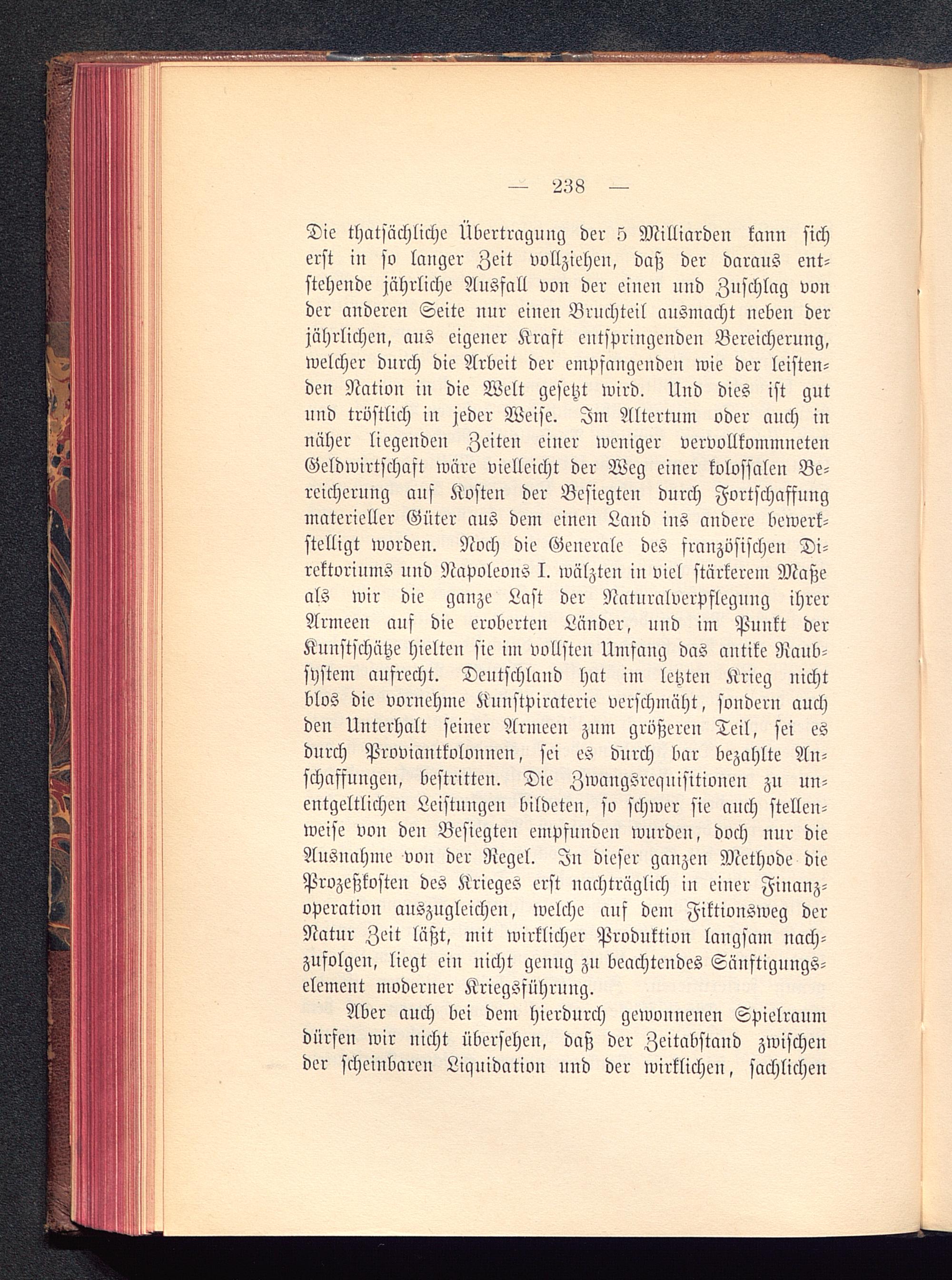 — 238 —

Die thatsächliche Übertragung der 5 Milliarden kann sich erst in so langer Zeit vollziehen, daß der daraus entstehende jährliche Ausfall von der einen und Zuschlag von der anderen Seite nur einen Bruchteil ausmacht neben der jährlichen, aus eigener Kraft entspringenden Bereicherung, welcher durch die Arbeit der empfangenden wie der leistenden Nation in die Welt gesetzt wird. Und dies ist gut und tröstlich in jeder Weise. Im Altertum oder auch in näher liegenden Zeiten einer weniger vervollkommneten Geldwirtschaft wäre vielleicht der Weg einer kolossalen Bereicherung auf Kosten der Besiegten durch Fortschaffung materieller Güter aus dem einen Land ins andere bewerkstelligt worden. Noch die Generale des französischen Direktoriums und Napoleons I. wälzten in viel stärkerem Maße als wir die ganze Last der Naturalverpflegung ihrer Armeen auf die eroberten Länder, und im Punkt der Kunstschätze hielten sie im vollsten Umfang das antike Raubsystem aufrecht. Deutschland hat im letzten Krieg nicht blos die vornehme Kunstpiraterie verschmäht, sondern auch den Unterhalt seiner Armeen zum größeren Teil, sei es durch Proviantkolonnen, sei es durch bar bezahlte Anschaffungen, bestritten. Die Zwangsrequisitionen zu unentgeltlichen Leistungen bildeten, so schwer sie auch stellenweise von den Besiegten empfunden wurden, doch nur die Ausnahme von der Regel. In dieser ganzen Methode die Prozeßkosten des Krieges erst nachträglich in einer Finanzoperation auszugleichen, welche auf dem Fiktionsweg der Natur Zeit läßt, mit wirklicher Produktion langsam nachzufolgen, liegt ein nicht genug zu beachtendes Sänftigungselement moderner Kriegsführung.

Aber auch bei dem hierdurch gewonnenen Spielraum dürfen wir nicht übersehen, daß der Zeitabstand zwischen der scheinbaren Liquidation und der wirklichen, sachlichen